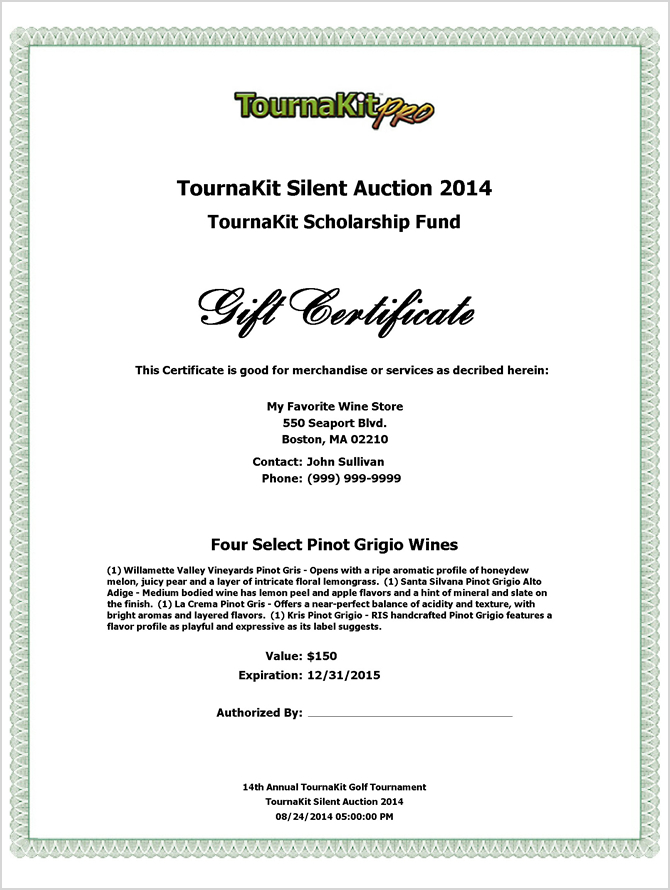 TournaKit PRO

TournaKit Silent Auction 2014

TournaKit Scholarship Fund

Gift Certificate

This Certificate is good for merchandise or services as decribed herein:

My Favorite Wine Store
550 Seaport Blvd.
Boston, MA 02210

Contact: John Sullivan
Phone: (999) 999-9999

Four Select Pinot Grigio Wines

(1) Willamette Valley Vineyards Pinot Gris - Opens with a ripe aromatic profile of honeydew melon, juicy pear and a layer of intricate floral lemongrass. (1) Santa Silvana Pinot Grigio Alto Adige - Medium bodied wine has lemon peel and apple flavors and a hint of mineral and slate on the finish. (1) La Crema Pinot Gris - Offers a near-perfect balance of acidity and texture, with bright aromas and layered flavors. (1) Kris Pinot Grigio - RIS handcrafted Pinot Grigio features a flavor profile as playful and expressive as its label suggests.

Value: $150
Expiration: 12/31/2015

Authorized By:

14th Annual TournaKit Golf Tournament
TournaKit Silent Auction 2014
08/24/2014 05:00:00 PM